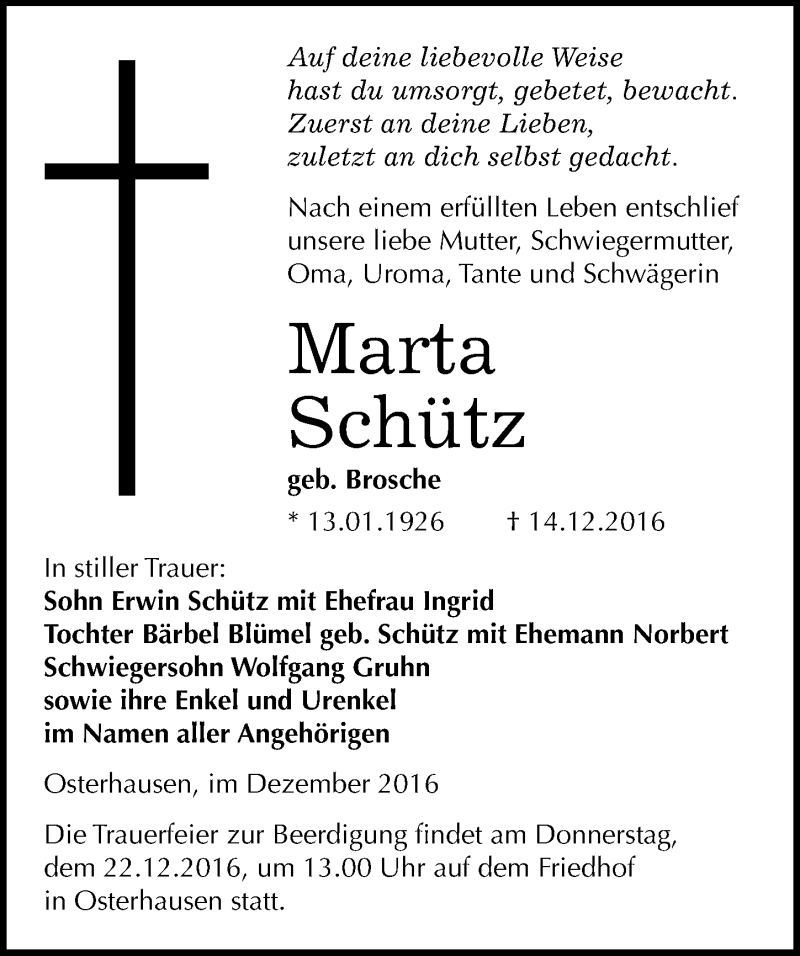 Auf deine liebevolle Weise
hast du umsorgt, gebetet, bewacht.
Zuerst an deine Lieben,
zuletzt an dich selbst gedacht.

Nach einem erfüllten Leben entschlief unsere liebe Mutter, Schwiegermutter, Oma, Uroma, Tante und Schwägerin

Marta
Schütz

geb. Brosche

* 13.01.1926 † 14.12.2016

In stiller Trauer:
Sohn Erwin Schütz mit Ehefrau Ingrid
Tochter Bärbel Blümel geb. Schütz mit Ehemann Norbert
Schwiegersohn Wolfgang Gruhn
sowie ihre Enkel und Urenkel
im Namen aller Angehörigen

Osterhausen, im Dezember 2016

Die Trauerfeier zur Beerdigung findet am Donnerstag, dem 22.12.2016, um 13.00 Uhr auf dem Friedhof in Osterhausen statt.